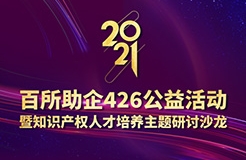 2021

百所助企426公益活动
暨知识产权人才培养主题研讨沙龙